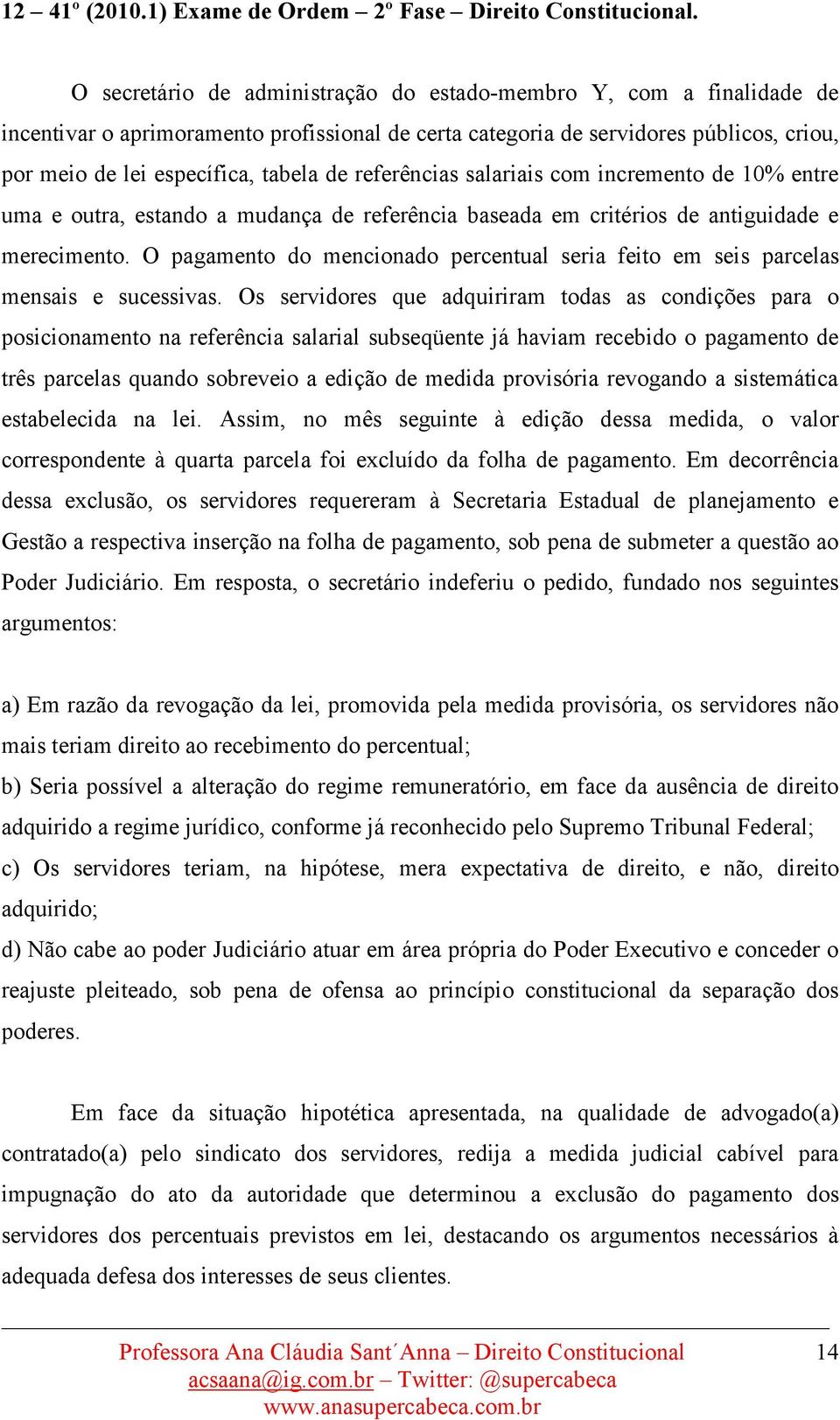 12 – 41º (2010.1) Exame de Ordem – 2º Fase – Direito Constitucional.

O secretário de administração do estado-membro Y, com a finalidade de incentivar o aprimoramento profissional de certa categoria de servidores públicos, criou, por meio de lei específica, tabela de referências salariais com incremento de 10% entre uma e outra, estando a mudança de referência baseada em critérios de antiguidade e merecimento. O pagamento do mencionado percentual seria feito em seis parcelas mensais e sucessivas. Os servidores que adquiriram todas as condições para o posicionamento na referência salarial subseqüente já haviam recebido o pagamento de três parcelas quando sobreveio a edição de medida provisória revogando a sistemática estabelecida na lei. Assim, no mês seguinte à edição dessa medida, o valor correspondente à quarta parcela foi excluído da folha de pagamento. Em decorrência dessa exclusão, os servidores requereram à Secretaria Estadual de planejamento e Gestão a respectiva inserção na folha de pagamento, sob pena de submeter a questão ao Poder Judiciário. Em resposta, o secretário indeferiu o pedido, fundado nos seguintes argumentos:

a) Em razão da revogação da lei, promovida pela medida provisória, os servidores não mais teriam direito ao recebimento do percentual;
b) Seria possível a alteração do regime remuneratório, em face da ausência de direito adquirido a regime jurídico, conforme já reconhecido pelo Supremo Tribunal Federal;
c) Os servidores teriam, na hipótese, mera expectativa de direito, e não, direito adquirido;
d) Não cabe ao poder Judiciário atuar em área própria do Poder Executivo e conceder o reajuste pleiteado, sob pena de ofensa ao princípio constitucional da separação dos poderes.

Em face da situação hipotética apresentada, na qualidade de advogado(a) contratado(a) pelo sindicato dos servidores, redija a medida judicial cabível para impugnação do ato da autoridade que determinou a exclusão do pagamento dos servidores dos percentuais previstos em lei, destacando os argumentos necessários à adequada defesa dos interesses de seus clientes.

Professora Ana Cláudia Sant´Anna – Direito Constitucional 14
acsaana@ig.com.br – Twitter: @supercabeca
www.anasupercabeca.com.br